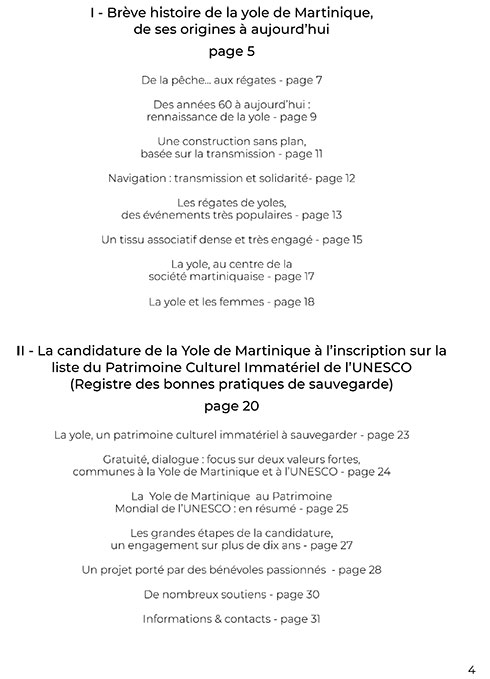 I - Brève histoire de la yole de Martinique, de ses origines à aujourd'hui
page 5

De la pêche... aux régates - page 7

Des années 60 à aujourd'hui : rennaissance de la yole - page 9

Une construction sans plan, basée sur la transmission - page 11

Navigation : transmission et solidarité- page 12

Les régates de yoles, des événements très populaires - page 13

Un tissu associatif dense et très engagé - page 15

La yole, au centre de la société martiniquaise - page 17

La yole et les femmes - page 18

II - La candidature de la Yole de Martinique à l'inscription sur la liste du Patrimoine Culturel Immatériel de l'UNESCO (Registre des bonnes pratiques de sauvegarde)
page 20

La yole, un patrimoine culturel immatériel à sauvegarder - page 23

Gratuité, dialogue : focus sur deux valeurs fortes, communes à la Yole de Martinique et à l'UNESCO - page 24

La Yole de Martinique au Patrimoine Mondial de l'UNESCO : en résumé - page 25

Les grandes étapes de la candidature, un engagement sur plus de dix ans - page 27

Un projet porté par des bénévoles passionnés - page 28

De nombreux soutiens - page 30

Informations & contacts - page 31

4